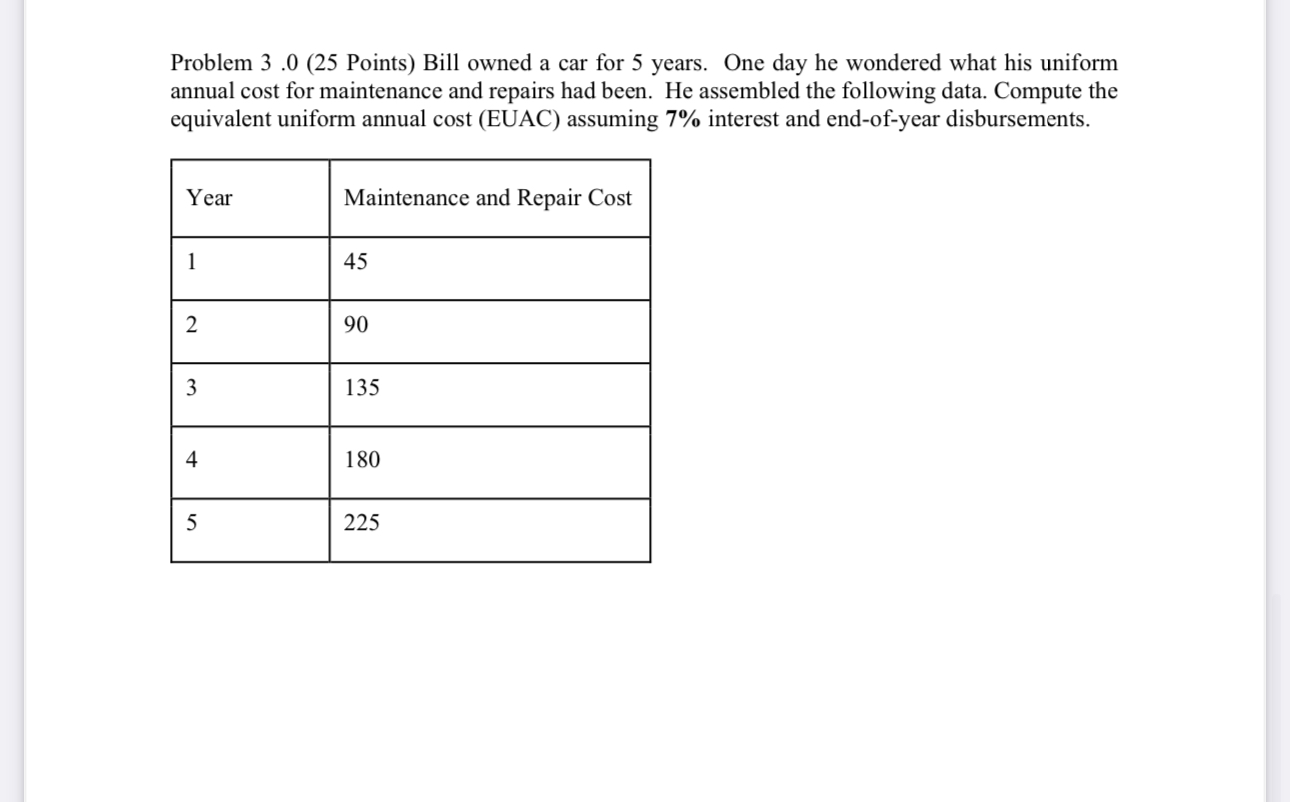 Problem 3 .0 (25 Points) Bill owned a car for 5 years. One day he wondered what his uniform annual cost for maintenance and repairs had been. He assembled the following data. Compute the equivalent uniform annual cost (EUAC) assuming 7% interest and end-of-year disbursements.

| Year | Maintenance and Repair Cost |
|---|---|
| 1 | 45 |
| 2 | 90 |
| 3 | 135 |
| 4 | 180 |
| 5 | 225 |